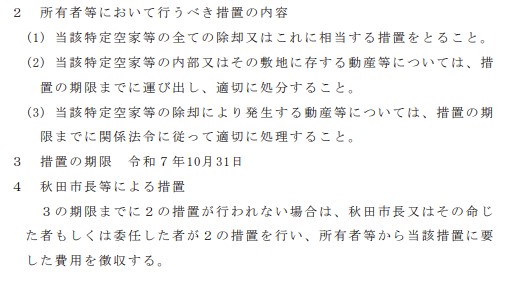 2　所有者等において行うべき措置の内容

(1) 当該特定空家等の全ての除却又はこれに相当する措置をとること。

(2) 当該特定空家等の内部又はその敷地に存する動産等については、措置の期限までに運び出し、適切に処分すること。

(3) 当該特定空家等の除却により発生する動産等については、措置の期限までに関係法令に従って適切に処理すること。

3　措置の期限　令和７年10月31日

4　秋田市長等による措置

３の期限までに２の措置が行われない場合は、秋田市長又はその命じた者もしくは委任した者が２の措置を行い、所有者等から当該措置に要した費用を徴収する。